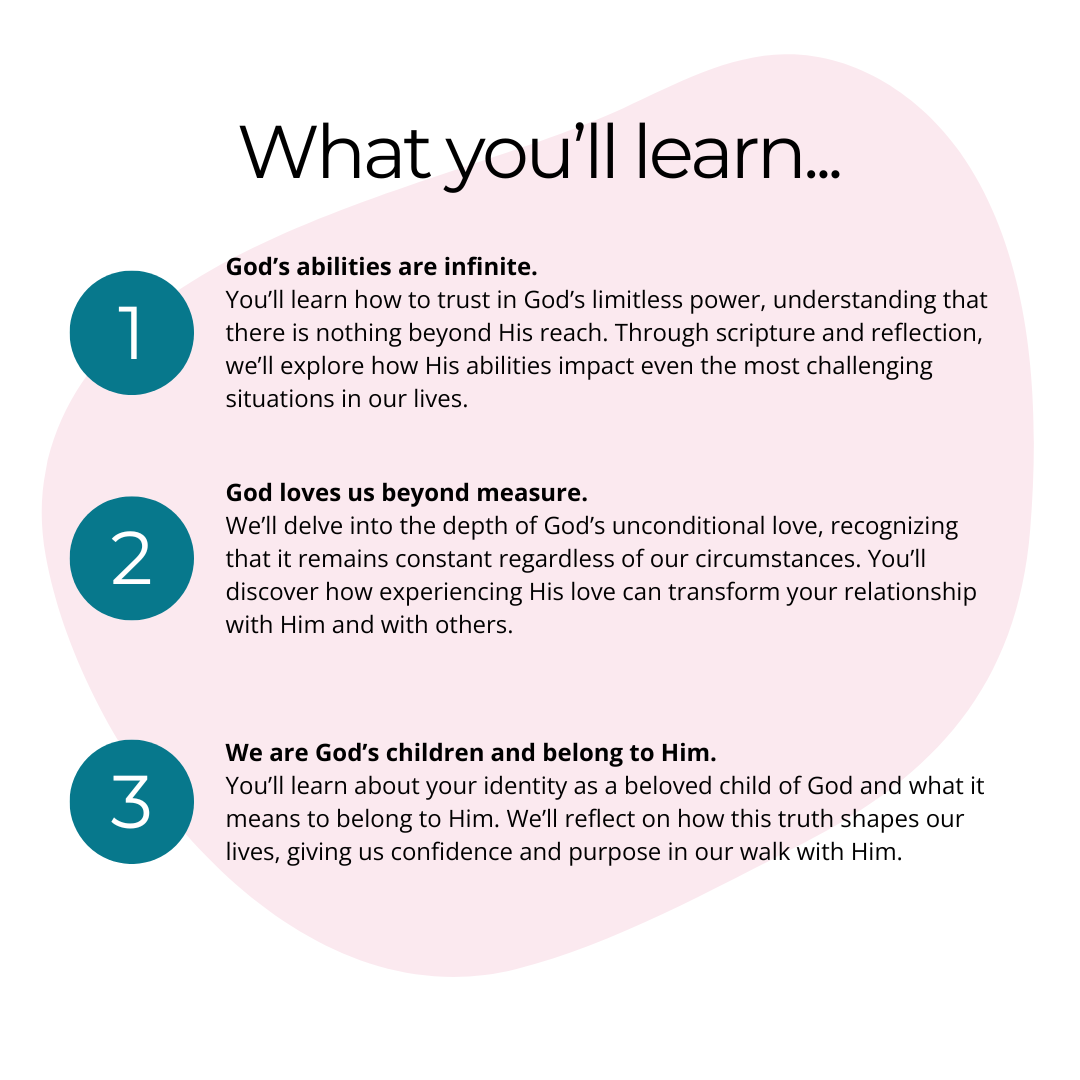 What you'll learn...

1

God's abilities are infinite.
You'll learn how to trust in God's limitless power, understanding that there is nothing beyond His reach. Through scripture and reflection, we'll explore how His abilities impact even the most challenging situations in our lives.

2

God loves us beyond measure.
We'll delve into the depth of God's unconditional love, recognizing that it remains constant regardless of our circumstances. You'll discover how experiencing His love can transform your relationship with Him and with others.

3

We are God's children and belong to Him.
You'll learn about your identity as a beloved child of God and what it means to belong to Him. We'll reflect on how this truth shapes our lives, giving us confidence and purpose in our walk with Him.